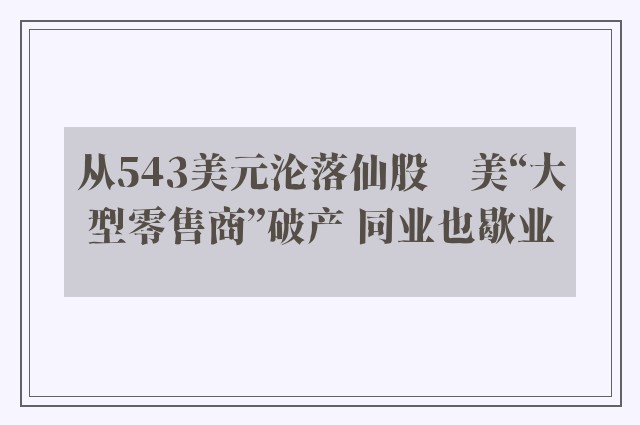 从543美元沦落仙股　美“大型零售商”破产 同业也歇业